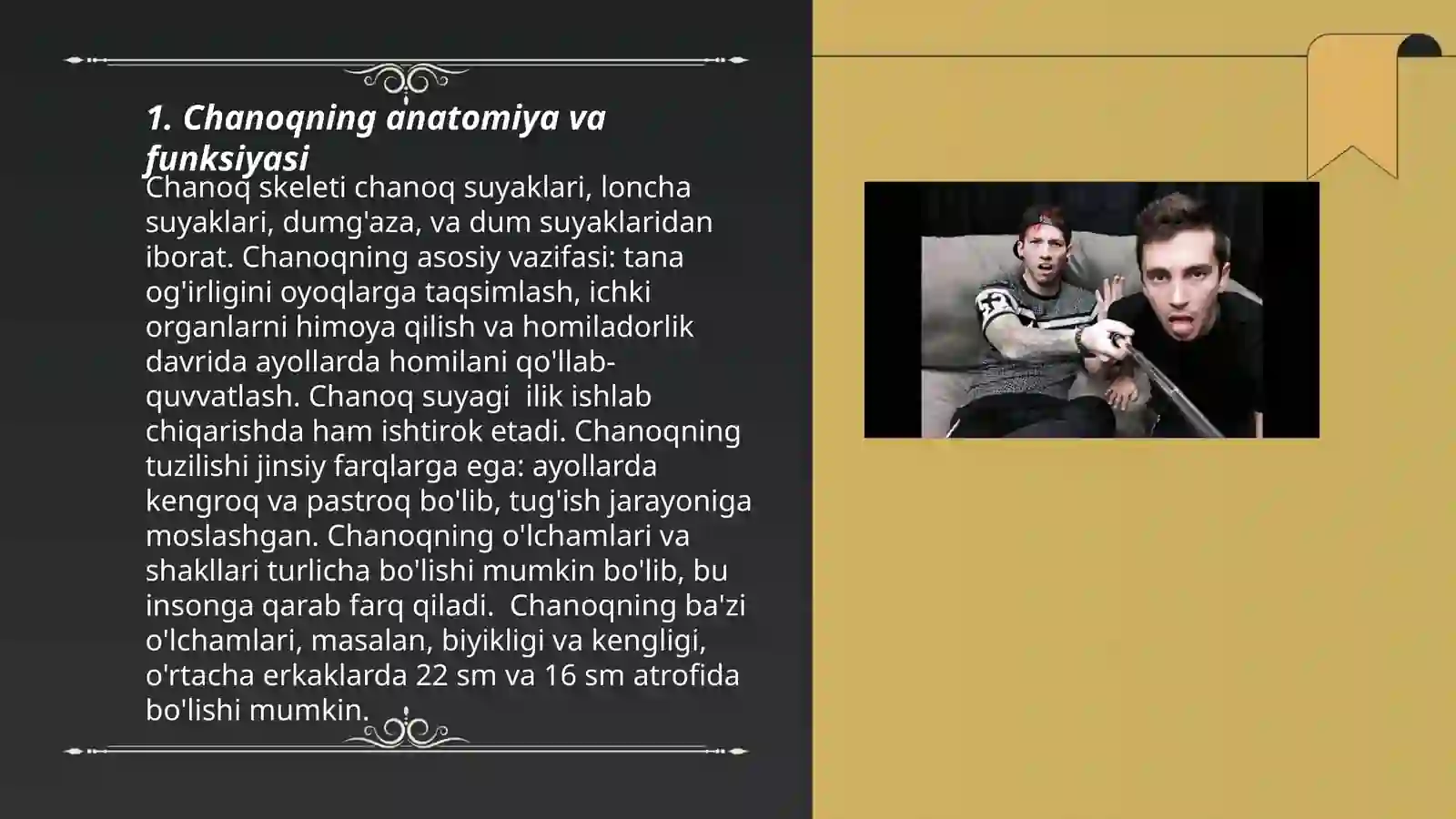 1. Chanoqning anatomiya va funksiyasi

Chanoq skeleti chanoq suyaklari, loncha suyaklari, dumg'aza, va dum suyaklaridan iborat. Chanoqning asosiy vazifasi: tana og'irligini oyoqlarga taqsimlash, ichki organlarni himoya qilish va homiladorlik davrida ayollarda homilani qo'llab-quvvatlash. Chanoq suyagi ilik ishlab chiqarishda ham ishtirok etadi. Chanoqning tuzilishi jinsiy farqlarga ega: ayollarda kengroq va pastroq bo'lib, tug'ish jarayoniga moslashgan. Chanoqning o'lchamlari va shakllari turlicha bo'lishi mumkin bo'lib, bu insonga qarab farq qiladi. Chanoqning ba'zi o'lchamlari, masalan, biyikligi va kengligi, o'rtacha erkaklarda 22 sm va 16 sm atrofida bo'lishi mumkin.